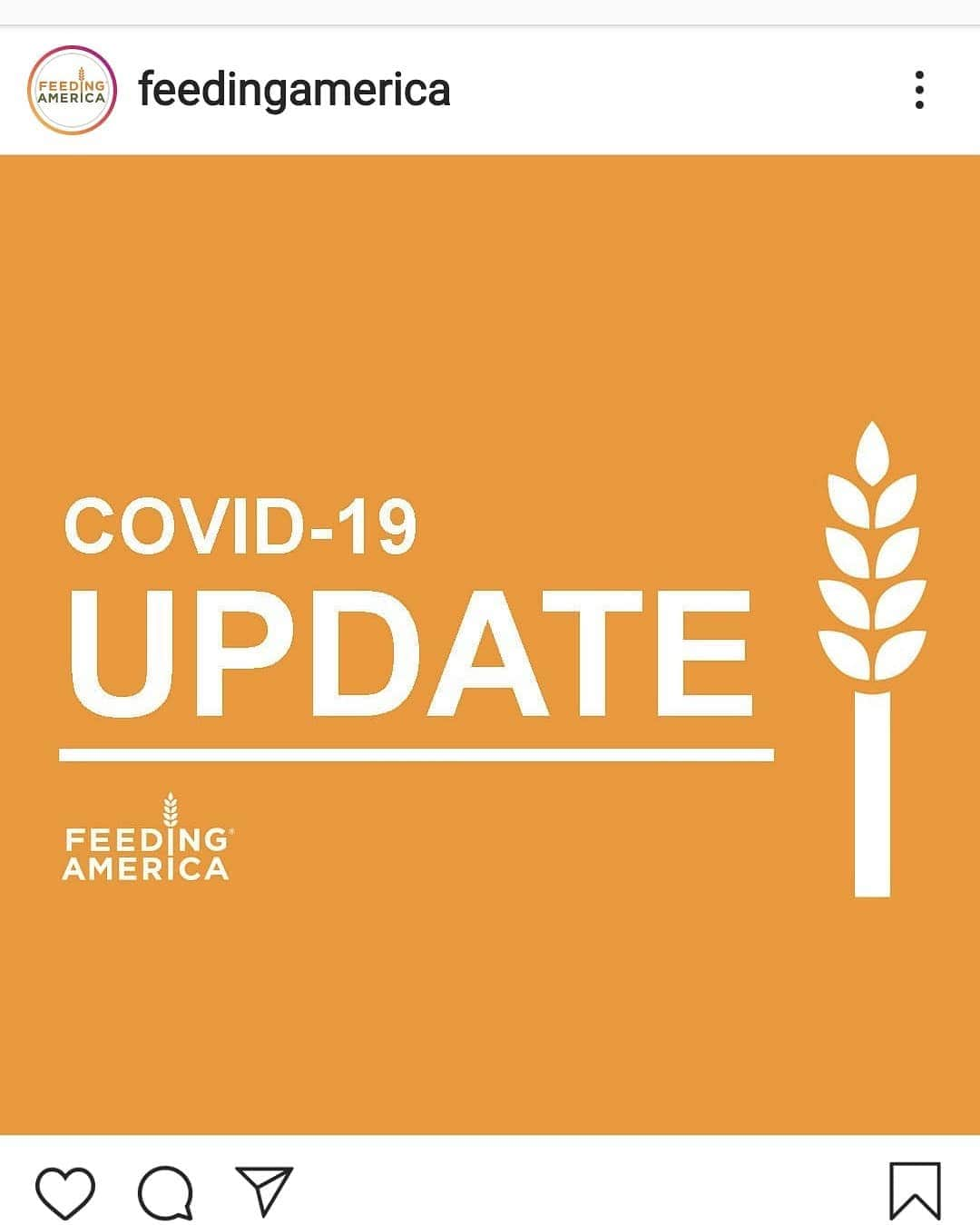 FEEDING AMERICA

feedingamerica

COVID-19
UPDATE

FEEDING
AMERICA